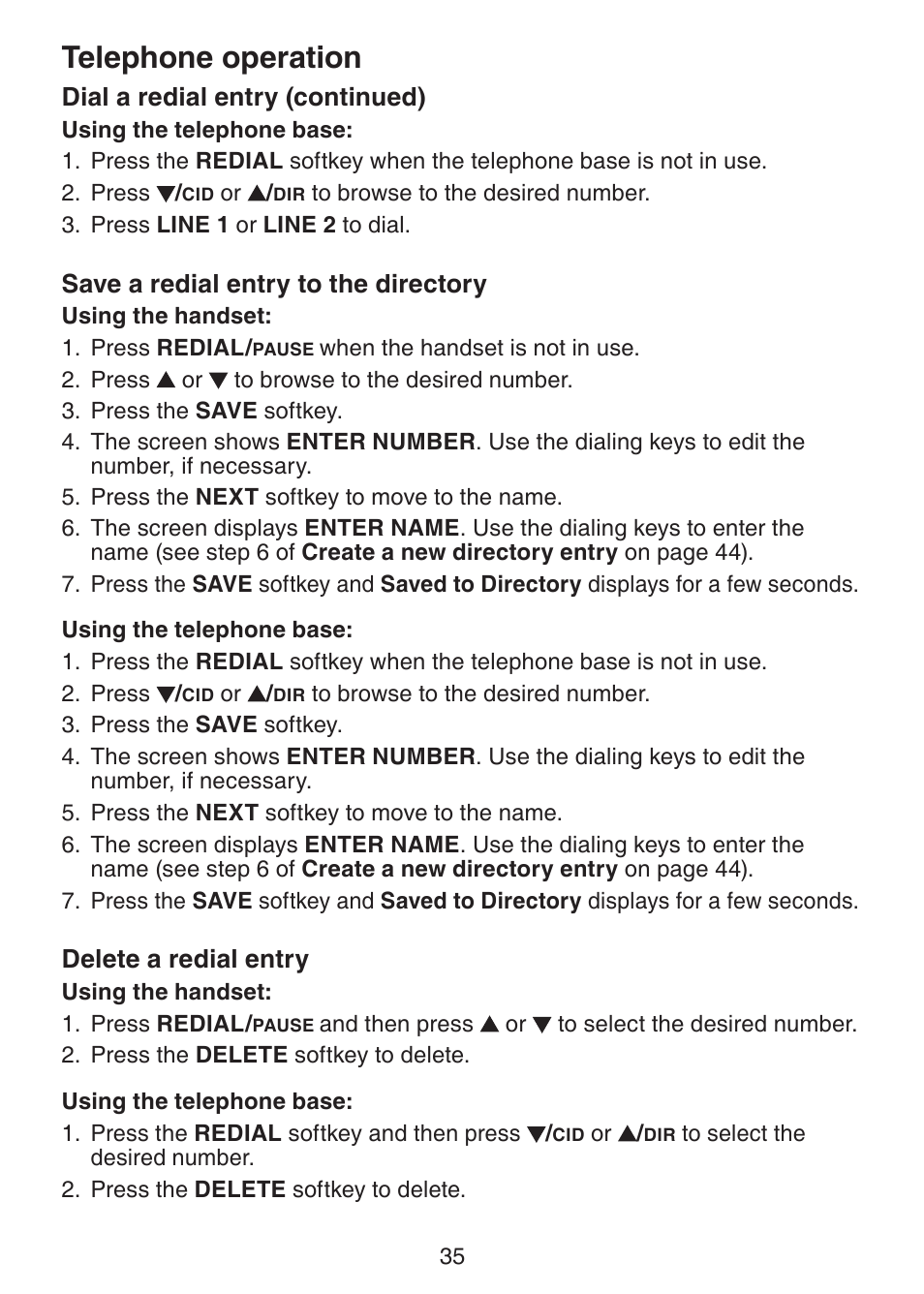 Telephone operation

Dial a redial entry (continued)

Using the telephone base:

1. Press the REDIAL softkey when the telephone base is not in use.
2. Press ▼/CID or ▲/DIR to browse to the desired number.
3. Press LINE 1 or LINE 2 to dial.

Save a redial entry to the directory

Using the handset:

1. Press REDIAL/PAUSE when the handset is not in use.
2. Press ▲ or ▼ to browse to the desired number.
3. Press the SAVE softkey.
4. The screen shows ENTER NUMBER. Use the dialing keys to edit the number, if necessary.
5. Press the NEXT softkey to move to the name.
6. The screen displays ENTER NAME. Use the dialing keys to enter the name (see step 6 of Create a new directory entry on page 44).
7. Press the SAVE softkey and Saved to Directory displays for a few seconds.

Using the telephone base:

1. Press the REDIAL softkey when the telephone base is not in use.
2. Press ▼/CID or ▲/DIR to browse to the desired number.
3. Press the SAVE softkey.
4. The screen shows ENTER NUMBER. Use the dialing keys to edit the number, if necessary.
5. Press the NEXT softkey to move to the name.
6. The screen displays ENTER NAME. Use the dialing keys to enter the name (see step 6 of Create a new directory entry on page 44).
7. Press the SAVE softkey and Saved to Directory displays for a few seconds.

Delete a redial entry

Using the handset:

1. Press REDIAL/PAUSE and then press ▲ or ▼ to select the desired number.
2. Press the DELETE softkey to delete.

Using the telephone base:

1. Press the REDIAL softkey and then press ▼/CID or ▲/DIR to select the desired number.
2. Press the DELETE softkey to delete.

35